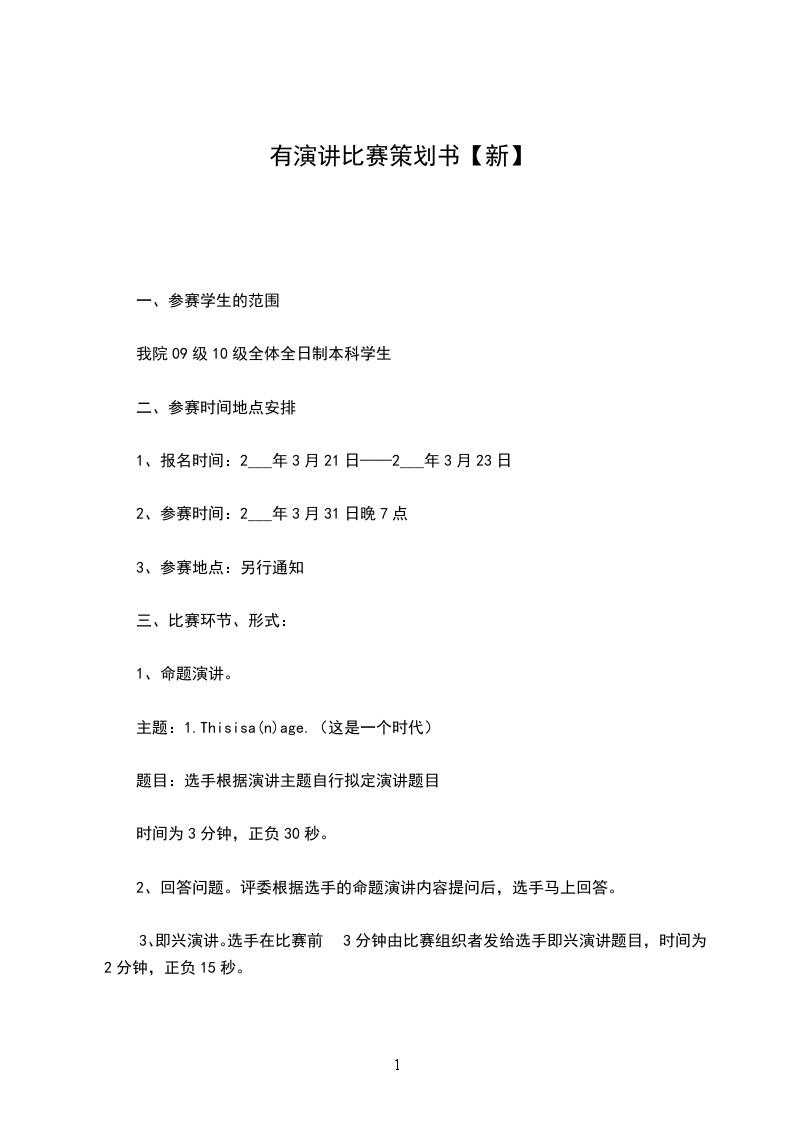 有演讲比赛策划书【新】

一、参赛学生的范围

我院09级10级全体全日制本科学生

二、参赛时间地点安排

1、报名时间：2___年3月21日——2___年3月23日

2、参赛时间：2___年3月31日晚7点

3、参赛地点：另行通知

三、比赛环节、形式：

1、命题演讲。

主题：1.Thisisa(n)age.（这是一个时代）

题目：选手根据演讲主题自行拟定演讲题目

时间为3分钟，正负30秒。

2、回答问题。评委根据选手的命题演讲内容提问后，选手马上回答。

3、即兴演讲。选手在比赛前 3分钟由比赛组织者发给选手即兴演讲题目，时间为2分钟，正负15秒。

1